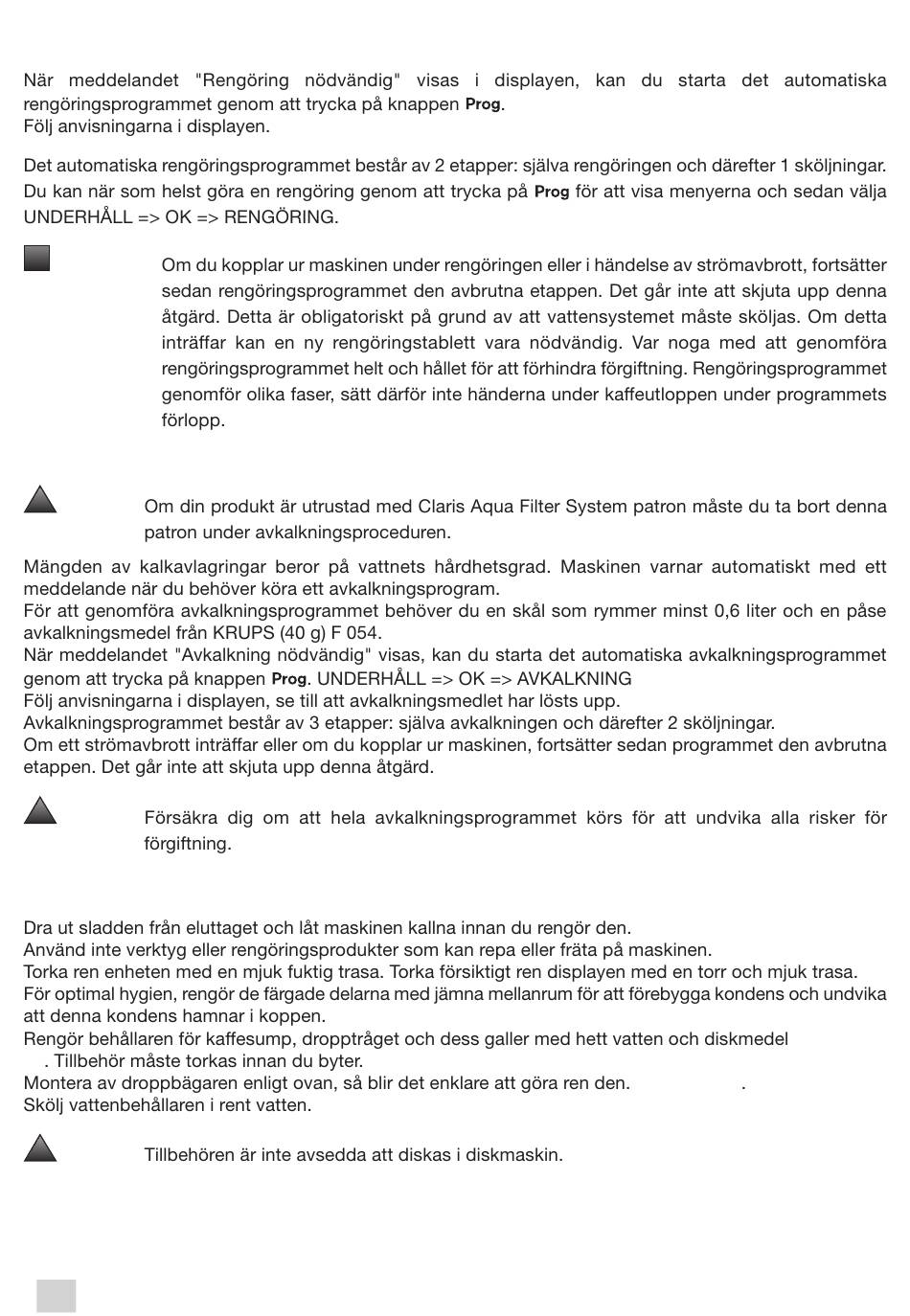 När meddelandet "Rengöring nödvändig" visas i displayen, kan du starta det automatiska rengöringsprogrammet genom att trycka på knappen Prog.
Följ anvisningarna i displayen.

Det automatiska rengöringsprogrammet består av 2 etapper: själva rengöringen och därefter 1 sköljningar.
Du kan när som helst göra en rengöring genom att trycka på Prog för att visa menyerna och sedan välja UNDERHÅLL => OK => RENGÖRING.

Om du kopplar ur maskinen under rengöringen eller i händelse av strömavbrott, fortsätter sedan rengöringsprogrammet den avbrutna etappen. Det går inte att skjuta upp denna åtgärd. Detta är obligatoriskt på grund av att vattensystemet måste sköljas. Om detta inträffar kan en ny rengöringstablett vara nödvändig. Var noga med att genomföra rengöringsprogrammet helt och hållet för att förhindra förgiftning. Rengöringsprogrammet genomför olika faser, sätt därför inte händerna under kaffeutloppen under programmets förlopp.

Om din produkt är utrustad med Claris Aqua Filter System patron måste du ta bort denna patron under avkalkningsproceduren.

Mängden av kalkavlagringar beror på vattnets hårdhetsgrad. Maskinen varnar automatiskt med ett meddelande när du behöver köra ett avkalkningsprogram.
För att genomföra avkalkningsprogrammet behöver du en skål som rymmer minst 0,6 liter och en påse avkalkningsmedel från KRUPS (40 g) F 054.
När meddelandet "Avkalkning nödvändig" visas, kan du starta det automatiska avkalkningsprogrammet genom att trycka på knappen Prog. UNDERHÅLL => OK => AVKALKNING
Följ anvisningarna i displayen, se till att avkalkningsmedlet har lösts upp.
Avkalkningsprogrammet består av 3 etapper: själva avkalkningen och därefter 2 sköljningar.
Om ett strömavbrott inträffar eller om du kopplar ur maskinen, fortsätter sedan programmet den avbrutna etappen. Det går inte att skjuta upp denna åtgärd.

Försäkra dig om att hela avkalkningsprogrammet körs för att undvika alla risker för förgiftning.

Dra ut sladden från eluttaget och låt maskinen kallna innan du rengör den.
Använd inte verktyg eller rengöringsprodukter som kan repa eller fräta på maskinen.
Torka ren enheten med en mjuk fuktig trasa. Torka försiktigt ren displayen med en torr och mjuk trasa.
För optimal hygien, rengör de färgade delarna med jämna mellanrum för att förebygga kondens och undvika att denna kondens hamnar i koppen.
Rengör behållaren för kaffesump, dropptråget och dess galler med hett vatten och diskmedel
. Tillbehör måste torkas innan du byter.
Montera av droppbägaren enligt ovan, så blir det enklare att göra ren den. .
Skölj vattenbehållaren i rent vatten.

Tillbehören är inte avsedda att diskas i diskmaskin.